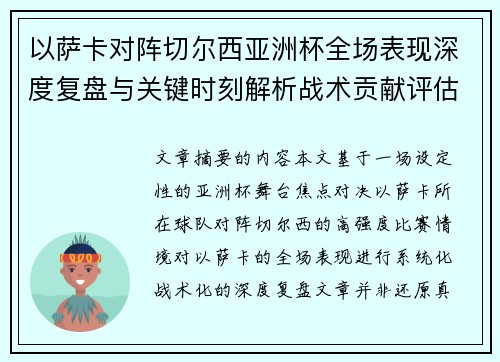 以萨卡对阵切尔西亚洲杯全场表现深度复盘与关键时刻解析战术贡献评估

文章摘要的内容本文基于一场设定性的亚洲杯舞台焦点对决以萨卡所在球队对阵切尔西的高强度比赛情境对以萨卡的全场表现进行系统化战术化的深度复盘文章并非还原真